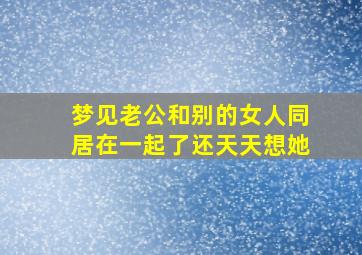 梦见老公和别的女人同居在一起了还天天想她